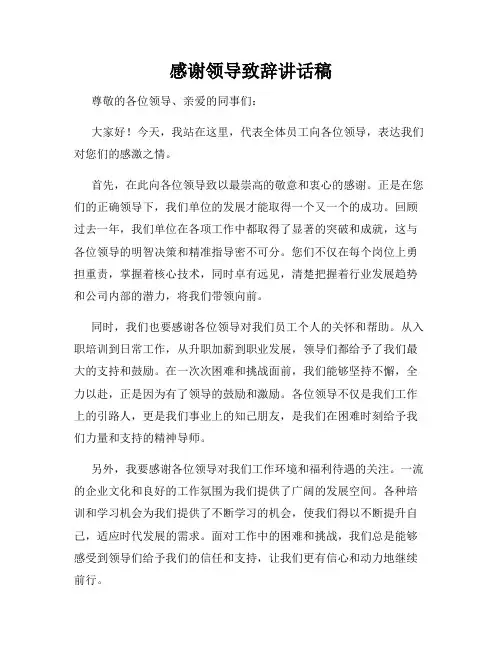 感谢领导致辞讲话稿

尊敬的各位领导、亲爱的同事们：

大家好！今天，我站在这里，代表全体员工向各位领导，表达我们对您们的感激之情。

首先，在此向各位领导致以最崇高的敬意和衷心的感谢。正是在您们的正确领导下，我们单位的发展才能取得一个又一个的成功。回顾过去一年，我们单位在各项工作中都取得了显著的突破和成就，这与各位领导的明智决策和精准指导密不可分。您们不仅在每个岗位上勇担重责，掌握着核心技术，同时卓有远见，清楚把握着行业发展趋势和公司内部的潜力，将我们带领向前。

同时，我们也要感谢各位领导对我们员工个人的关怀和帮助。从入职培训到日常工作，从升职加薪到职业发展，领导们都给予了我们最大的支持和鼓励。在一次次困难和挑战面前，我们能够坚持不懈，全力以赴，正是因为有了领导的鼓励和激励。各位领导不仅是我们工作上的引路人，更是我们事业上的知己朋友，是我们在困难时刻给予我们力量和支持的精神导师。

另外，我要感谢各位领导对我们工作环境和福利待遇的关注。一流的企业文化和良好的工作氛围为我们提供了广阔的发展空间。各种培训和学习机会为我们提供了不断学习的机会，使我们得以不断提升自己，适应时代发展的需求。面对工作中的困难和挑战，我们总是能够感受到领导们给予我们的信任和支持，让我们更有信心和动力地继续前行。